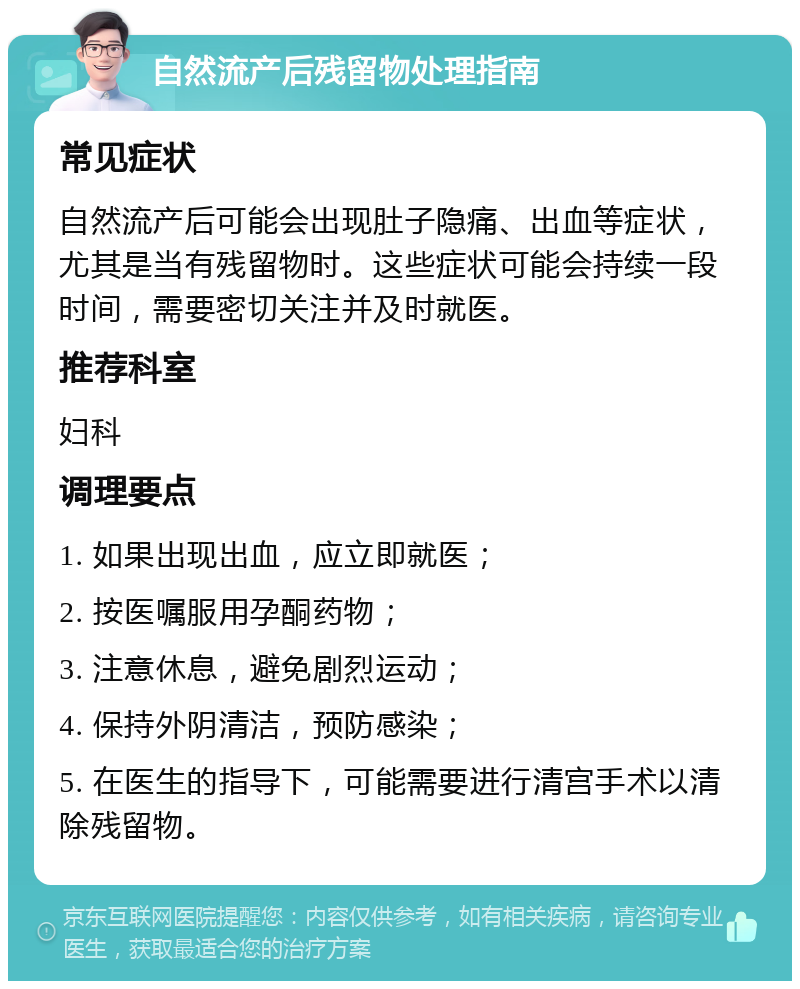 自然流产后残留物处理指南

常见症状

自然流产后可能会出现肚子隐痛、出血等症状，尤其是当有残留物时。这些症状可能会持续一段时间，需要密切关注并及时就医。

推荐科室

妇科

调理要点

1. 如果出现出血，应立即就医；

2. 按医嘱服用孕酮药物；

3. 注意休息，避免剧烈运动；

4. 保持外阴清洁，预防感染；

5. 在医生的指导下，可能需要进行清宫手术以清除残留物。

京东互联网医院提醒您：内容仅供参考，如有相关疾病，请咨询专业医生，获取最适合您的治疗方案